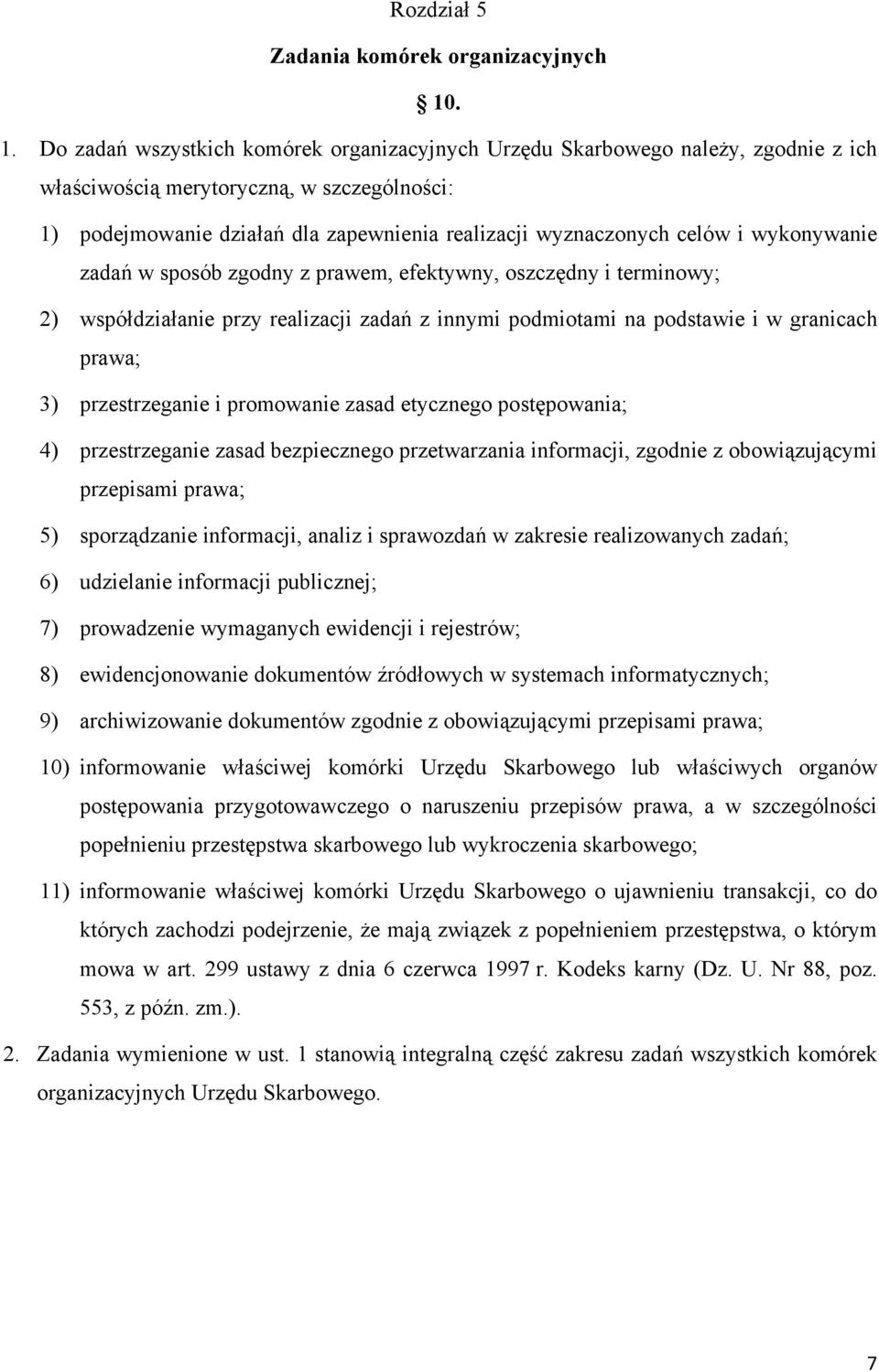 Rozdział 5

Zadania komórek organizacyjnych

10.

1. Do zadań wszystkich komórek organizacyjnych Urzędu Skarbowego należy, zgodnie z ich właściwością merytoryczną, w szczególności:

1) podejmowanie działań dla zapewnienia realizacji wyznaczonych celów i wykonywanie zadań w sposób zgodny z prawem, efektywny, oszczędny i terminowy;

2) współdziałanie przy realizacji zadań z innymi podmiotami na podstawie i w granicach prawa;

3) przestrzeganie i promowanie zasad etycznego postępowania;

4) przestrzeganie zasad bezpiecznego przetwarzania informacji, zgodnie z obowiązującymi przepisami prawa;

5) sporządzanie informacji, analiz i sprawozdań w zakresie realizowanych zadań;

6) udzielanie informacji publicznej;

7) prowadzenie wymaganych ewidencji i rejestrów;

8) ewidencjonowanie dokumentów źródłowych w systemach informatycznych;

9) archiwizowanie dokumentów zgodnie z obowiązującymi przepisami prawa;

10) informowanie właściwej komórki Urzędu Skarbowego lub właściwych organów postępowania przygotowawczego o naruszeniu przepisów prawa, a w szczególności popełnieniu przestępstwa skarbowego lub wykroczenia skarbowego;

11) informowanie właściwej komórki Urzędu Skarbowego o ujawnieniu transakcji, co do których zachodzi podejrzenie, że mają związek z popełnieniem przestępstwa, o którym mowa w art. 299 ustawy z dnia 6 czerwca 1997 r. Kodeks karny (Dz. U. Nr 88, poz. 553, z późn. zm.).

2. Zadania wymienione w ust. 1 stanowią integralną część zakresu zadań wszystkich komórek organizacyjnych Urzędu Skarbowego.

7